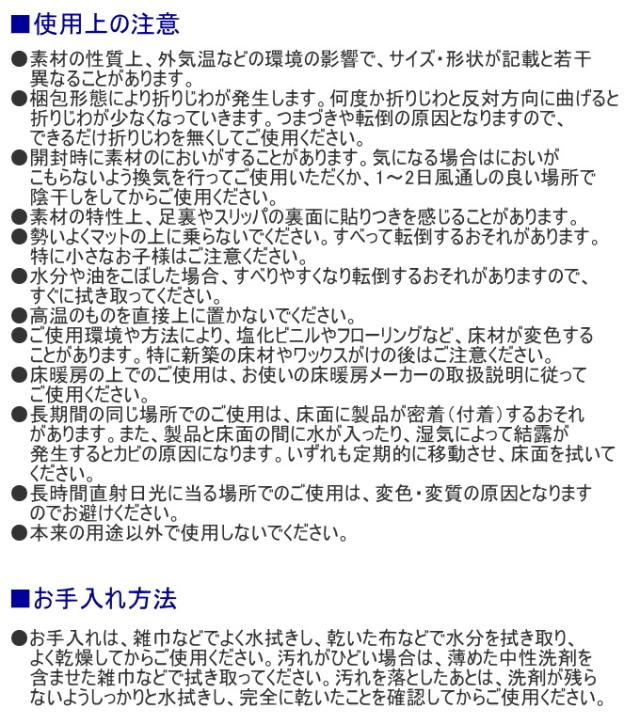 ■使用上の注意

●素材の性質上、外気温などの環境の影響で、サイズ・形状が記載と若干異なることがあります。
●梱包形態により折りじわが発生します。何度か折りじわと反対方向に曲げると折りじわが少なくなっていきます。つまづきや転倒の原因となりますので、できるだけ折りじわを無くしてご使用ください。
●開封時に素材のにおいがすることがあります。気になる場合はにおいがこもらないよう換気を行ってご使用いただくか、1～2日風通しの良い場所で陰干しをしてからご使用ください。
●素材の特性上、足裏やスリッパの裏面に貼りつきを感じることがあります。
●勢いよくマットの上に乗らないでください。すべって転倒するおそれがあります。特に小さなお子様はご注意ください。
●水分や油をこぼした場合、すべりやすくなり転倒するおそれがありますので、すぐに拭き取ってください。
●高温のものを直接上に置かないでください。
●ご使用環境や方法により、塩化ビニルやフローリングなど、床材が変色することがあります。特に新築の床材やワックスがけの後はご注意ください。
●床暖房の上でのご使用は、お使いの床暖房メーカーの取扱説明に従ってご使用ください。
●長期間の同じ場所でのご使用は、床面に製品が密着（付着）するおそれがあります。また、製品と床面の間に水が入ったり、湿気によって結露が発生するとカビの原因になります。いずれも定期的に移動させ、床面を拭いてください。
●長時間直射日光に当る場所でのご使用は、変色・変質の原因となりますのでお避けください。
●本来の用途以外で使用しないでください。

■お手入れ方法

●お手入れは、雑巾などでよく水拭きし、乾いた布などで水分を拭き取り、よく乾燥してからご使用ください。汚れがひどい場合は、薄めた中性洗剤を含ませた雑巾などで拭き取ってください。汚れを落としたあとは、洗剤が残らないようしっかりと水拭きし、完全に乾いたことを確認してからご使用ください。